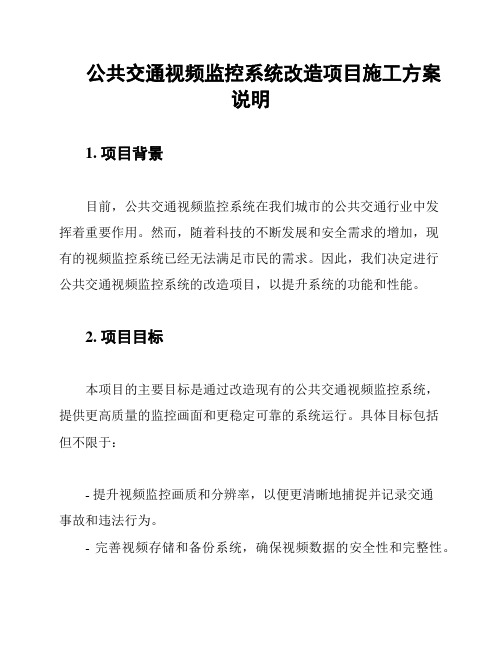 公共交通视频监控系统改造项目施工方案说明

1. 项目背景

目前，公共交通视频监控系统在我们城市的公共交通行业中发挥着重要作用。然而，随着科技的不断发展和安全需求的增加，现有的视频监控系统已经无法满足市民的需求。因此，我们决定进行公共交通视频监控系统的改造项目，以提升系统的功能和性能。

2. 项目目标

本项目的主要目标是通过改造现有的公共交通视频监控系统，提供更高质量的监控画面和更稳定可靠的系统运行。具体目标包括但不限于：

- 提升视频监控画质和分辨率，以便更清晰地捕捉并记录交通事故和违法行为。
- 完善视频存储和备份系统，确保视频数据的安全性和完整性。